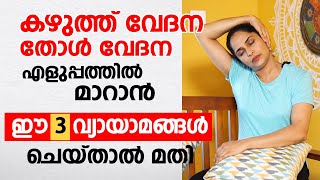 കഴുത്ത് വേദന
തോൾ വേദന
എളുപ്പത്തിൽ
മാറാൻ
ഈ 3 വ്യായാമങ്ങൾ
ചെയ്താൽ മതി